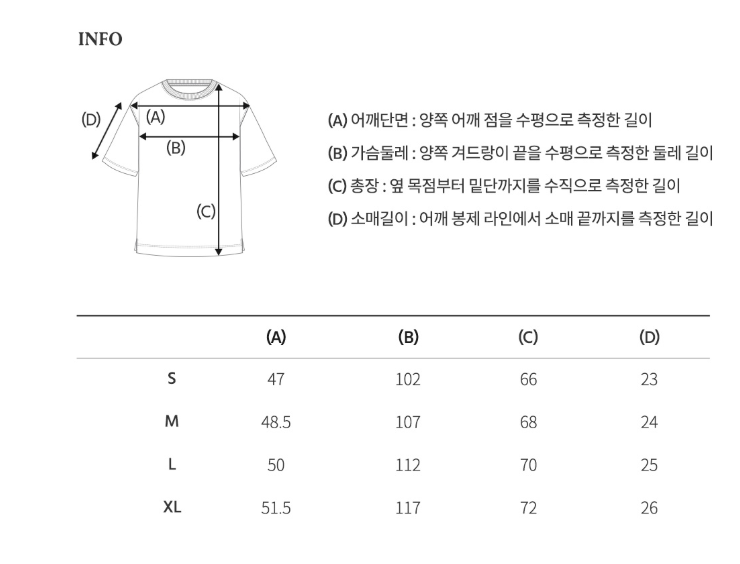 INFO

(D)
(A)
(B)
(C)

(A) 어깨단면 : 양쪽 어깨 점을 수평으로 측정한 길이
(B) 가슴둘레 : 양쪽 겨드랑이 끝을 수평으로 측정한 둘레 길이
(C) 총장 : 옆 목점부터 밑단까지를 수직으로 측정한 길이
(D) 소매길이 : 어깨 봉제 라인에서 소매 끝까지를 측정한 길이

| | (A) | (B) | (C) | (D) |
|---|---|---|---|---|
| S | 47 | 102 | 66 | 23 |
| M | 48.5 | 107 | 68 | 24 |
| L | 50 | 112 | 70 | 25 |
| XL | 51.5 | 117 | 72 | 26 |